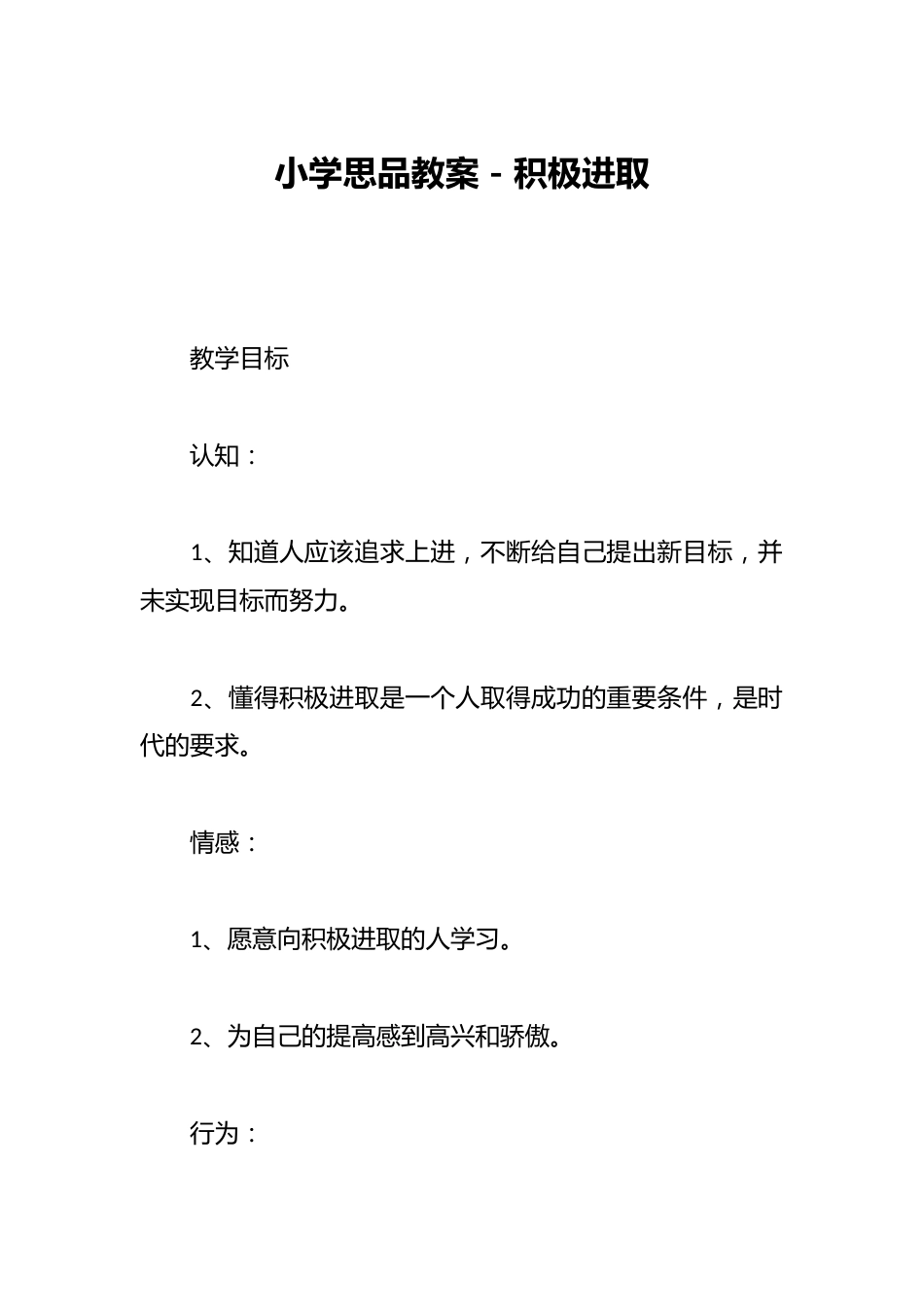 小学思品教案－积极进取

教学目标

认知：

1、知道人应该追求上进，不断给自己提出新目标，并未实现目标而努力。

2、懂得积极进取是一个人取得成功的重要条件，是时代的要求。

情感：

1、愿意向积极进取的人学习。

2、为自己的提高感到高兴和骄傲。

行为：